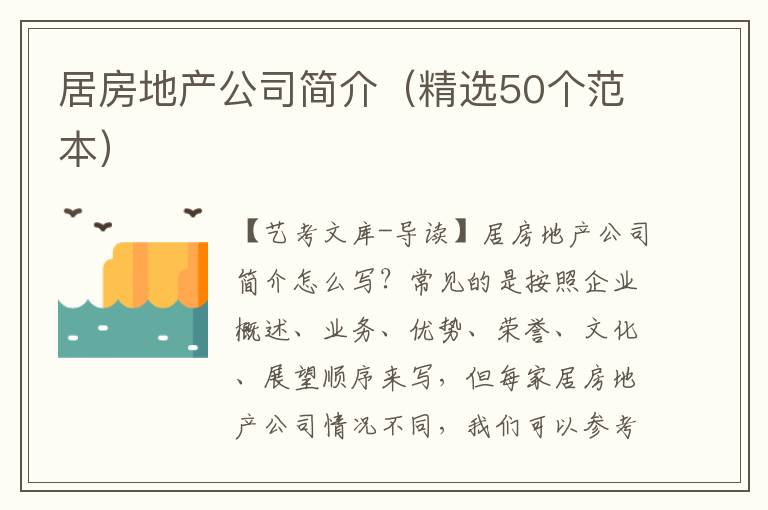 居房地产公司简介（精选50个范本）

【艺考文库-导读】居房地产公司简介怎么写？常见的是按照企业概述、业务、优势、荣誉、文化、展望顺序来写，但每家居房地产公司情况不同，我们可以参考